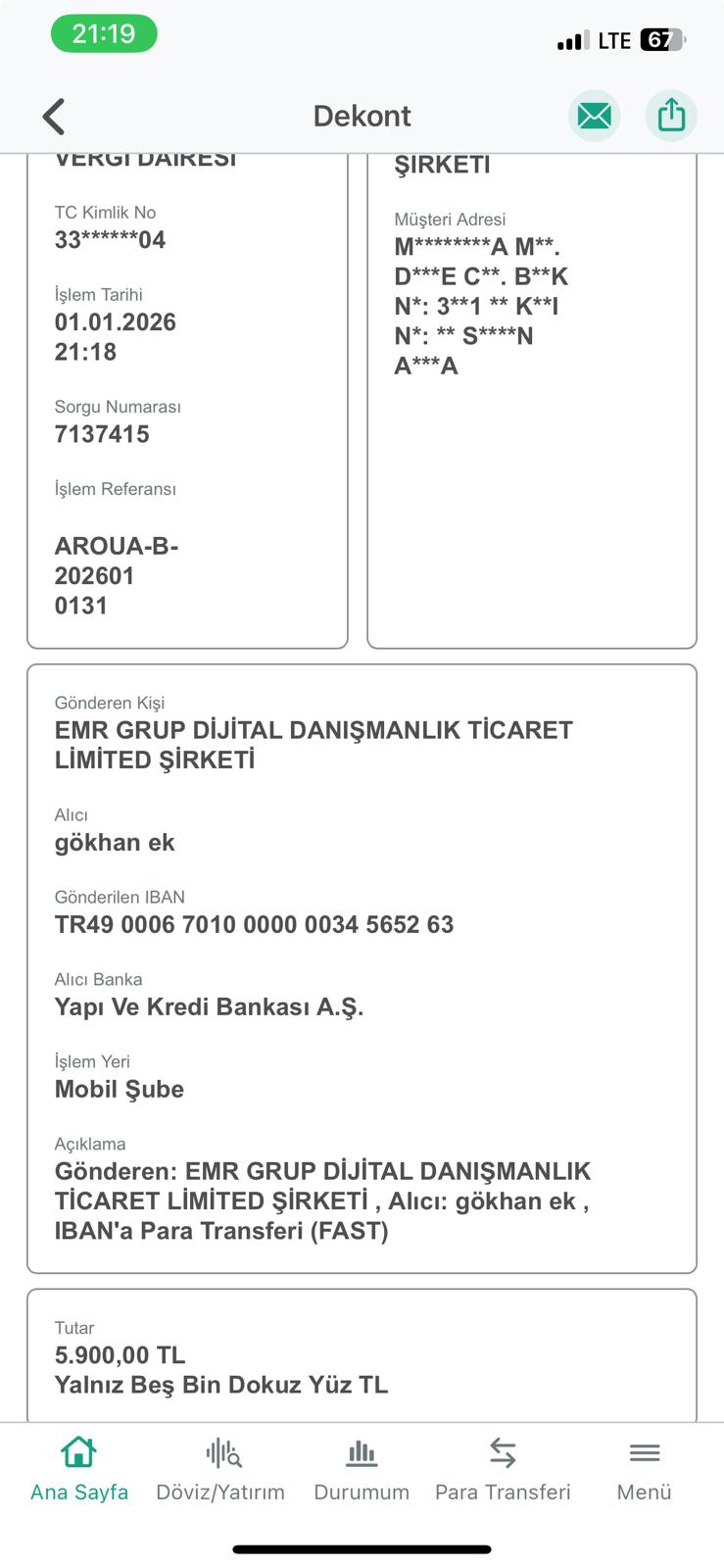 21:19

LTE 67

Dekont

VERGİ DAİRESİ

TC Kimlik No
33******04

İşlem Tarihi
01.01.2026
21:18

Sorgu Numarası
7137415

İşlem Referansı

AROUA-B-
202601
0131

ŞİRKETİ

Müşteri Adresi
M********A M**.
D***E C**. B**K
N*: 3**1 ** K**I
N*: ** S****N
A***A

Gönderen Kişi
EMR GRUP DİJİTAL DANIŞMANLIK TİCARET LİMİTED ŞİRKETİ

Alıcı
gökhan ek

Gönderilen IBAN
TR49 0006 7010 0000 0034 5652 63

Alıcı Banka
Yapı Ve Kredi Bankası A.Ş.

İşlem Yeri
Mobil Şube

Açıklama
Gönderen: EMR GRUP DİJİTAL DANIŞMANLIK TİCARET LİMİTED ŞİRKETİ , Alıcı: gökhan ek , IBAN'a Para Transferi (FAST)

Tutar
5.900,00 TL
Yalnız Beş Bin Dokuz Yüz TL

Ana Sayfa
Döviz/Yatırım
Durumum
Para Transferi
Menü